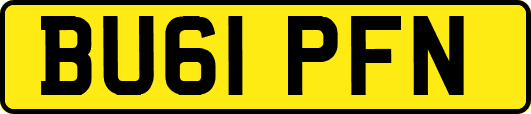 BU61 PFN